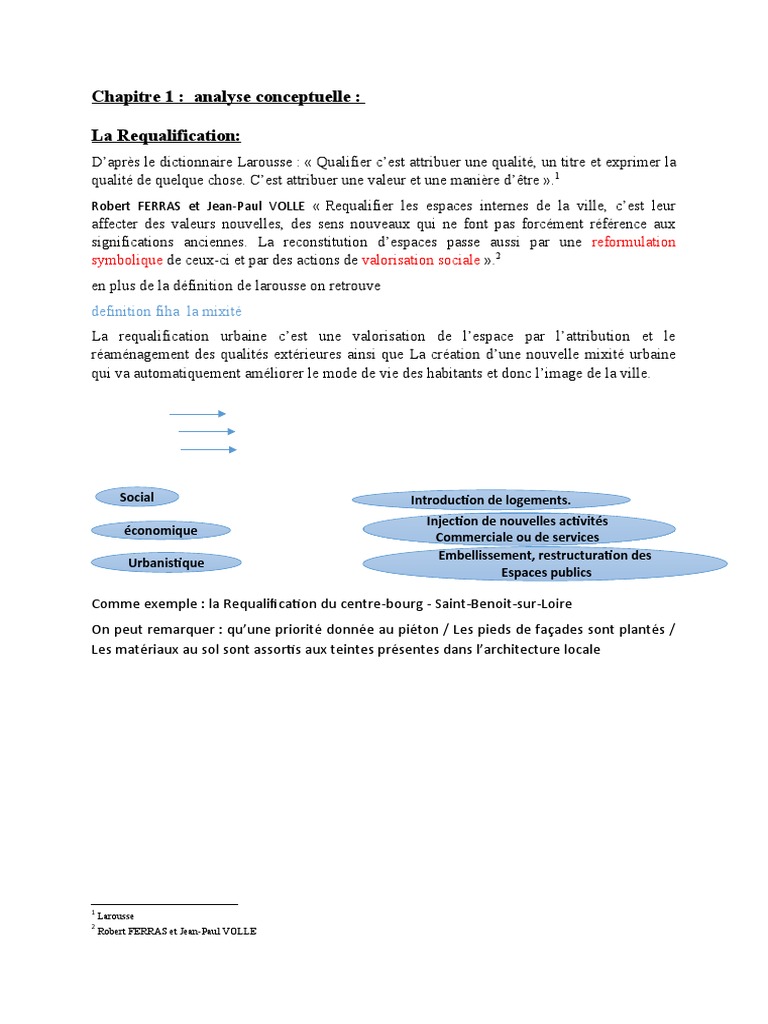 Chapitre 1 : analyse conceptuelle :

La Requalification:

D'après le dictionnaire Larousse : « Qualifier c'est attribuer une qualité, un titre et exprimer la qualité de quelque chose. C'est attribuer une valeur et une manière d'être ».$^1$

Robert FERRAS et Jean-Paul VOLLE « Requalifier les espaces internes de la ville, c'est leur affecter des valeurs nouvelles, des sens nouveaux qui ne font pas forcément référence aux significations anciennes. La reconstitution d'espaces passe aussi par une reformulation symbolique de ceux-ci et par des actions de valorisation sociale ».$^2$

en plus de la définition de larousse on retrouve

definition fiha la mixité

La requalification urbaine c'est une valorisation de l'espace par l'attribution et le réaménagement des qualités extérieures ainsi que La création d'une nouvelle mixité urbaine qui va automatiquement améliorer le mode de vie des habitants et donc l'image de la ville.

Social

économique

Urbanistique

Introduction de logements.

Injection de nouvelles activités Commerciale ou de services

Embellissement, restructuration des Espaces publics

Comme exemple : la Requalification du centre-bourg - Saint-Benoit-sur-Loire

On peut remarquer : qu'une priorité donnée au piéton / Les pieds de façades sont plantés / Les matériaux au sol sont assortis aux teintes présentes dans l'architecture locale

$^1$ Larousse
$^2$ Robert FERRAS et Jean-Paul VOLLE